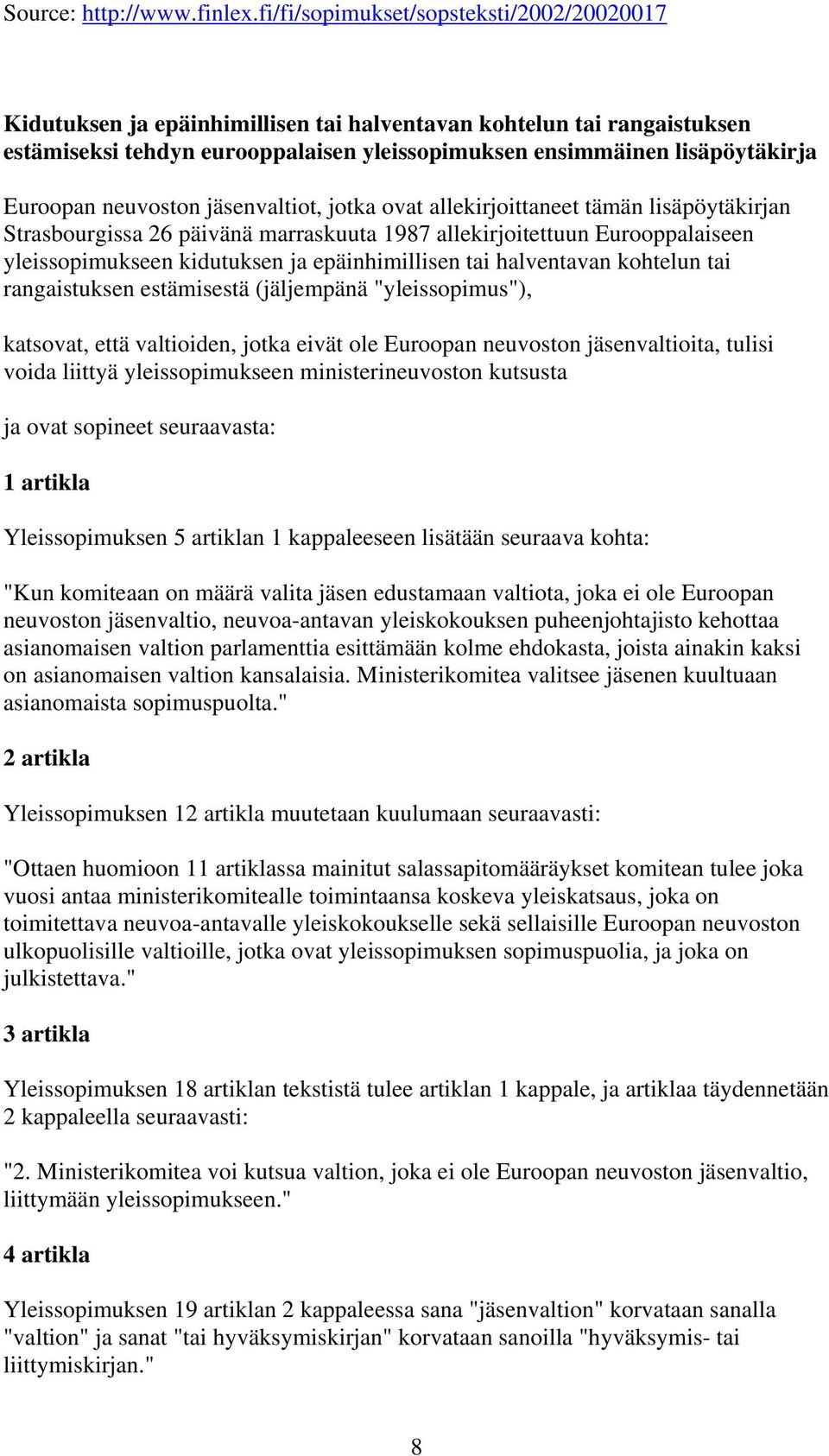 Source: http://www.finlex.fi/fi/sopimukset/sopsteksti/2002/20020017

Kidutuksen ja epäinhimillisen tai halventavan kohtelun tai rangaistuksen estämiseksi tehdyn eurooppalaisen yleissopimuksen ensimmäinen lisäpöytäkirja

Euroopan neuvoston jäsenvaltiot, jotka ovat allekirjoittaneet tämän lisäpöytäkirjan Strasbourgissa 26 päivänä marraskuuta 1987 allekirjoitettuun Eurooppalaiseen yleissopimukseen kidutuksen ja epäinhimillisen tai halventavan kohtelun tai rangaistuksen estämisestä (jäljempänä "yleissopimus"),

katsovat, että valtioiden, jotka eivät ole Euroopan neuvoston jäsenvaltioita, tulisi voida liittyä yleissopimukseen ministerineuvoston kutsusta

ja ovat sopineet seuraavasta:

1 artikla

Yleissopimuksen 5 artiklan 1 kappaleeseen lisätään seuraava kohta:

"Kun komiteaan on määrä valita jäsen edustamaan valtiota, joka ei ole Euroopan neuvoston jäsenvaltio, neuvoa-antavan yleiskokouksen puheenjohtajisto kehottaa asianomaisen valtion parlamenttia esittämään kolme ehdokasta, joista ainakin kaksi on asianomaisen valtion kansalaisia. Ministerikomitea valitsee jäsenen kuultuaan asianomaista sopimuspuolta."

2 artikla

Yleissopimuksen 12 artikla muutetaan kuulumaan seuraavasti:

"Ottaen huomioon 11 artiklassa mainitut salassapitomääräykset komitean tulee joka vuosi antaa ministerikomitealle toimintaansa koskeva yleiskatsaus, joka on toimitettava neuvoa-antavalle yleiskokoukselle sekä sellaisille Euroopan neuvoston ulkopuolisille valtioille, jotka ovat yleissopimuksen sopimuspuolia, ja joka on julkistettava."

3 artikla

Yleissopimuksen 18 artiklan tekstistä tulee artiklan 1 kappale, ja artiklaa täydennetään 2 kappaleella seuraavasti:

"2. Ministerikomitea voi kutsua valtion, joka ei ole Euroopan neuvoston jäsenvaltio, liittymään yleissopimukseen."

4 artikla

Yleissopimuksen 19 artiklan 2 kappaleessa sana "jäsenvaltion" korvataan sanalla "valtion" ja sanat "tai hyväksymiskirjan" korvataan sanoilla "hyväksymis- tai liittymiskirjan."

8